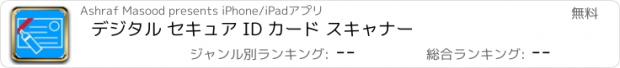 Ashraf Masood presents iPhone/iPadアプリ

無料

デジタル セキュア ID カード スキャナー

ジャンル別ランキング: --

総合ランキング: --